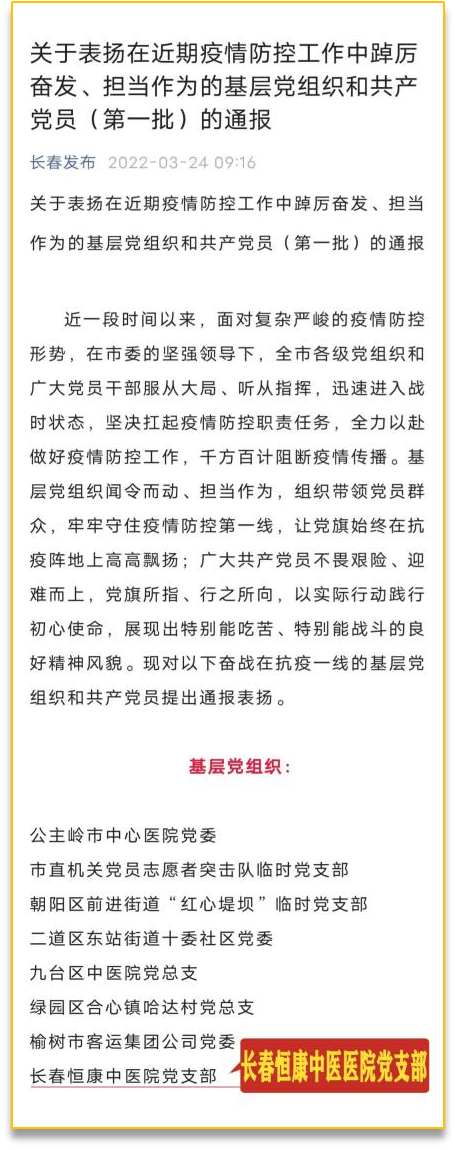 关于表扬在近期疫情防控工作中踔厉奋发、担当作为的基层党组织和共产党员（第一批）的通报

长春发布 2022-03-24 09:16

关于表扬在近期疫情防控工作中踔厉奋发、担当作为的基层党组织和共产党员（第一批）的通报

近一段时间以来，面对复杂严峻的疫情防控形势，在市委的坚强领导下，全市各级党组织和广大党员干部服从大局、听从指挥，迅速进入战时状态，坚决扛起疫情防控职责任务，全力以赴做好疫情防控工作，千方百计阻断疫情传播。基层党组织闻令而动、担当作为，组织带领党员群众，牢牢守住疫情防控第一线，让党旗始终在抗疫阵地上高高飘扬；广大共产党员不畏艰险、迎难而上，党旗所指、行之所向，以实际行动践行初心使命，展现出特别能吃苦、特别能战斗的良好精神风貌。现对以下奋战在抗疫一线的基层党组织和共产党员提出通报表扬。

基层党组织：

公主岭市中心医院党委
市直机关党员志愿者突击队临时党支部
朝阳区前进街道“红心堤坝”临时党支部
二道区东站街道十委社区党委
九台区中医院党总支
绿园区合心镇哈达村党总支
榆树市客运集团公司党委
长春恒康中医院党支部

长春恒康中医医院党支部